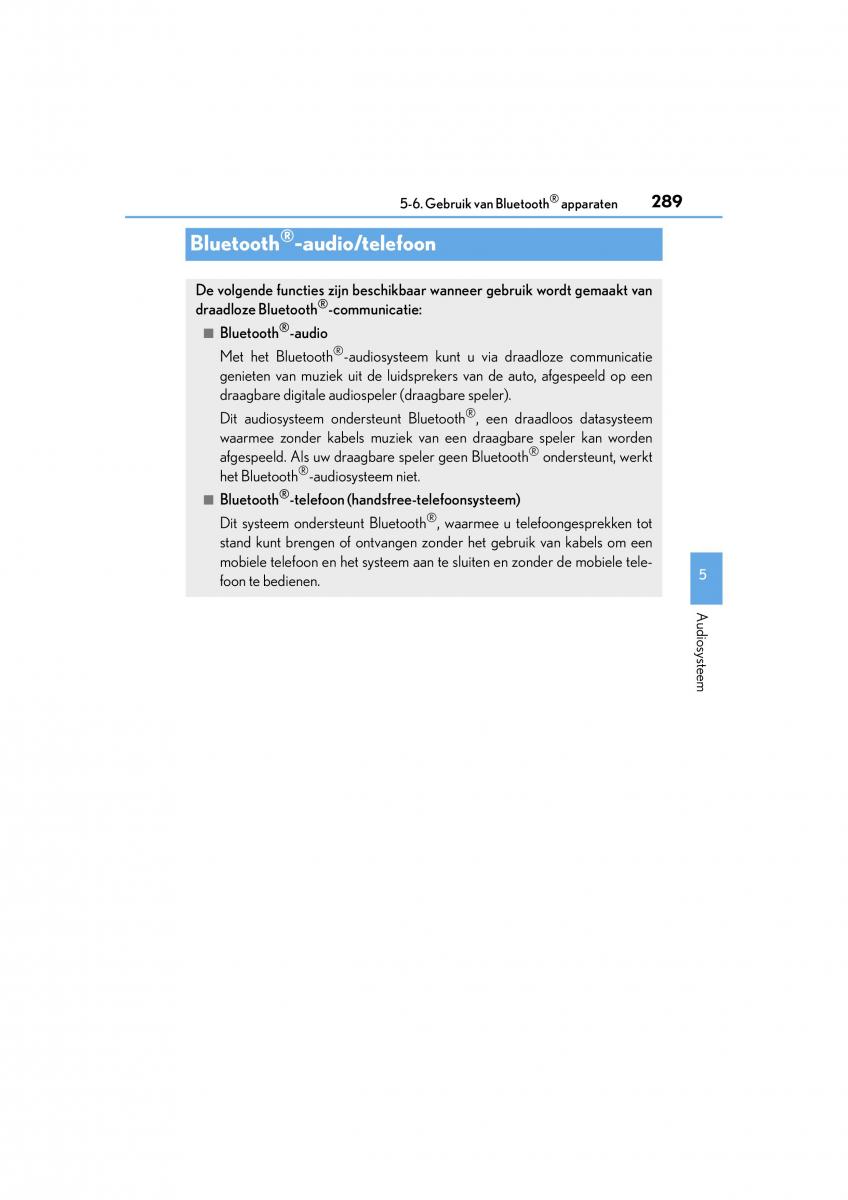 5-6. Gebruik van Bluetooth® apparaten 289

Bluetooth®-audio/telefoon

De volgende functies zijn beschikbaar wanneer gebruik wordt gemaakt van draadloze Bluetooth®-communicatie:

■ Bluetooth®-audio

Met het Bluetooth®-audiosysteem kunt u via draadloze communicatie genieten van muziek uit de luidsprekers van de auto, afgespeeld op een draagbare digitale audiospeler (draagbare speler).

Dit audiosysteem ondersteunt Bluetooth®, een draadloos datasysteem waarmee zonder kabels muziek van een draagbare speler kan worden afgespeeld. Als uw draagbare speler geen Bluetooth® ondersteunt, werkt het Bluetooth®-audiosysteem niet.

■ Bluetooth®-telefoon (handsfree-telefoonsysteem)

Dit systeem ondersteunt Bluetooth®, waarmee u telefoongesprekken tot stand kunt brengen of ontvangen zonder het gebruik van kabels om een mobiele telefoon en het systeem aan te sluiten en zonder de mobiele telefoon te bedienen.

5

Audiosysteem